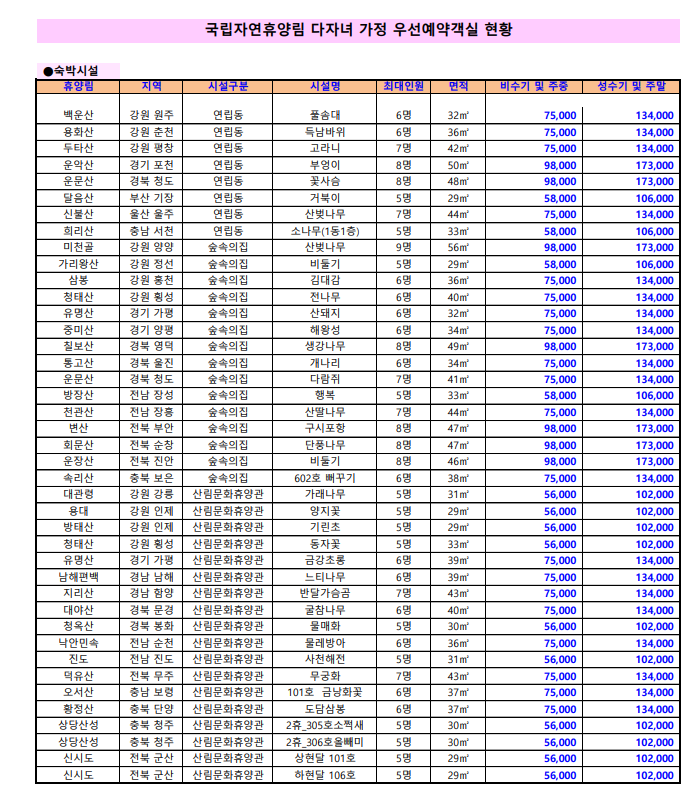 국립자연휴양림 다자녀 가정 우선예약객실 현황

●숙박시설

| 휴양림 | 지역 | 시설구분 | 시설명 | 최대인원 | 면적 | 비수기 및 주중 | 성수기 및 주말 |
|---|---|---|---|---|---|---|---|
| 백운산 | 강원 원주 | 연립동 | 풀솜대 | 6명 | 32㎡ | 75,000 | 134,000 |
| 용화산 | 강원 춘천 | 연립동 | 득남바위 | 6명 | 36㎡ | 75,000 | 134,000 |
| 두타산 | 강원 평창 | 연립동 | 고라니 | 7명 | 42㎡ | 75,000 | 134,000 |
| 운악산 | 경기 포천 | 연립동 | 부엉이 | 8명 | 50㎡ | 98,000 | 173,000 |
| 운문산 | 경북 청도 | 연립동 | 꽃사슴 | 8명 | 48㎡ | 98,000 | 173,000 |
| 달음산 | 부산 기장 | 연립동 | 거북이 | 5명 | 29㎡ | 58,000 | 106,000 |
| 신불산 | 울산 울주 | 연립동 | 산벚나무 | 7명 | 44㎡ | 75,000 | 134,000 |
| 희리산 | 충남 서천 | 연립동 | 소나무(1동1층) | 5명 | 33㎡ | 58,000 | 106,000 |
| 미천골 | 강원 양양 | 숲속의집 | 산벚나무 | 9명 | 56㎡ | 98,000 | 173,000 |
| 가리왕산 | 강원 정선 | 숲속의집 | 비둘기 | 5명 | 29㎡ | 58,000 | 106,000 |
| 삼봉 | 강원 홍천 | 숲속의집 | 김대감 | 6명 | 36㎡ | 75,000 | 134,000 |
| 청태산 | 강원 횡성 | 숲속의집 | 전나무 | 6명 | 40㎡ | 75,000 | 134,000 |
| 유명산 | 경기 가평 | 숲속의집 | 산돼지 | 6명 | 32㎡ | 75,000 | 134,000 |
| 중미산 | 경기 양평 | 숲속의집 | 해왕성 | 6명 | 34㎡ | 75,000 | 134,000 |
| 칠보산 | 경북 영덕 | 숲속의집 | 생강나무 | 8명 | 49㎡ | 98,000 | 173,000 |
| 통고산 | 경북 울진 | 숲속의집 | 개나리 | 6명 | 34㎡ | 75,000 | 134,000 |
| 운문산 | 경북 청도 | 숲속의집 | 다람쥐 | 7명 | 41㎡ | 75,000 | 134,000 |
| 방장산 | 전남 장성 | 숲속의집 | 행복 | 5명 | 33㎡ | 58,000 | 106,000 |
| 천관산 | 전남 장흥 | 숲속의집 | 산딸나무 | 7명 | 44㎡ | 75,000 | 134,000 |
| 변산 | 전북 부안 | 숲속의집 | 구시포항 | 8명 | 47㎡ | 98,000 | 173,000 |
| 회문산 | 전북 순창 | 숲속의집 | 단풍나무 | 8명 | 47㎡ | 98,000 | 173,000 |
| 운장산 | 전북 진안 | 숲속의집 | 비둘기 | 8명 | 46㎡ | 98,000 | 173,000 |
| 속리산 | 충북 보은 | 숲속의집 | 602호 뻐꾸기 | 6명 | 38㎡ | 75,000 | 134,000 |
| 대관령 | 강원 강릉 | 산림문화휴양관 | 가래나무 | 5명 | 31㎡ | 56,000 | 102,000 |
| 용대 | 강원 인제 | 산림문화휴양관 | 양지꽃 | 5명 | 29㎡ | 56,000 | 102,000 |
| 방태산 | 강원 인제 | 산림문화휴양관 | 기린초 | 5명 | 29㎡ | 56,000 | 102,000 |
| 청태산 | 강원 횡성 | 산림문화휴양관 | 동자꽃 | 5명 | 33㎡ | 56,000 | 102,000 |
| 유명산 | 경기 가평 | 산림문화휴양관 | 금강초롱 | 6명 | 39㎡ | 75,000 | 134,000 |
| 남해편백 | 경남 남해 | 산림문화휴양관 | 느티나무 | 6명 | 39㎡ | 75,000 | 134,000 |
| 지리산 | 경남 함양 | 산림문화휴양관 | 반달가슴곰 | 7명 | 43㎡ | 75,000 | 134,000 |
| 대야산 | 경북 문경 | 산림문화휴양관 | 굴참나무 | 6명 | 40㎡ | 75,000 | 134,000 |
| 청옥산 | 경북 봉화 | 산림문화휴양관 | 물매화 | 5명 | 30㎡ | 56,000 | 102,000 |
| 낙안민속 | 전남 순천 | 산림문화휴양관 | 물레방아 | 6명 | 36㎡ | 75,000 | 134,000 |
| 진도 | 전남 진도 | 산림문화휴양관 | 사천해전 | 5명 | 31㎡ | 56,000 | 102,000 |
| 덕유산 | 전북 무주 | 산림문화휴양관 | 무궁화 | 7명 | 43㎡ | 75,000 | 134,000 |
| 오서산 | 충남 보령 | 산림문화휴양관 | 101호 금낭화꽃 | 6명 | 37㎡ | 75,000 | 134,000 |
| 황정산 | 충북 단양 | 산림문화휴양관 | 도담삼봉 | 6명 | 37㎡ | 75,000 | 134,000 |
| 상당산성 | 충북 청주 | 산림문화휴양관 | 2휴_305호소쩍새 | 5명 | 30㎡ | 56,000 | 102,000 |
| 상당산성 | 충북 청주 | 산림문화휴양관 | 2휴_306호올빼미 | 5명 | 30㎡ | 56,000 | 102,000 |
| 신시도 | 전북 군산 | 산림문화휴양관 | 상현달 101호 | 5명 | 29㎡ | 56,000 | 102,000 |
| 신시도 | 전북 군산 | 산림문화휴양관 | 하현달 106호 | 5명 | 29㎡ | 56,000 | 102,000 |